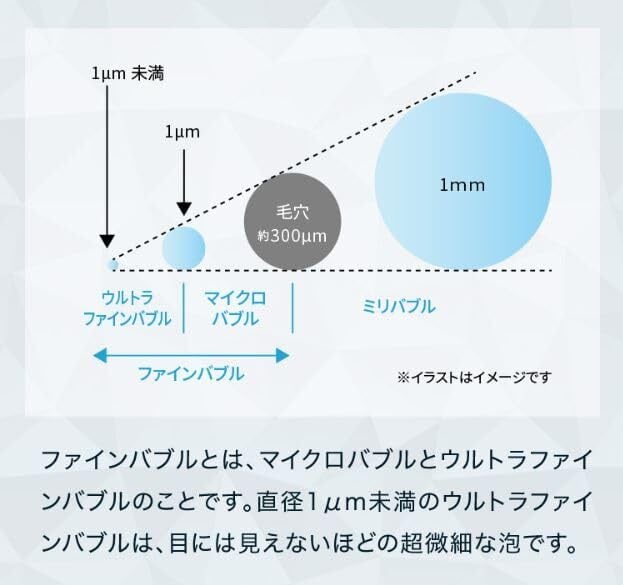 1μm 未満

1μm

毛穴
約300μm

1mm

ウルトラ
ファインバブル

マイクロ
バブル

ミリバブル

ファインバブル

※イラストはイメージです

ファインバブルとは、マイクロバブルとウルトラファインバブルのことです。直径1μm未満のウルトラファインバブルは、目には見えないほどの超微細な泡です。